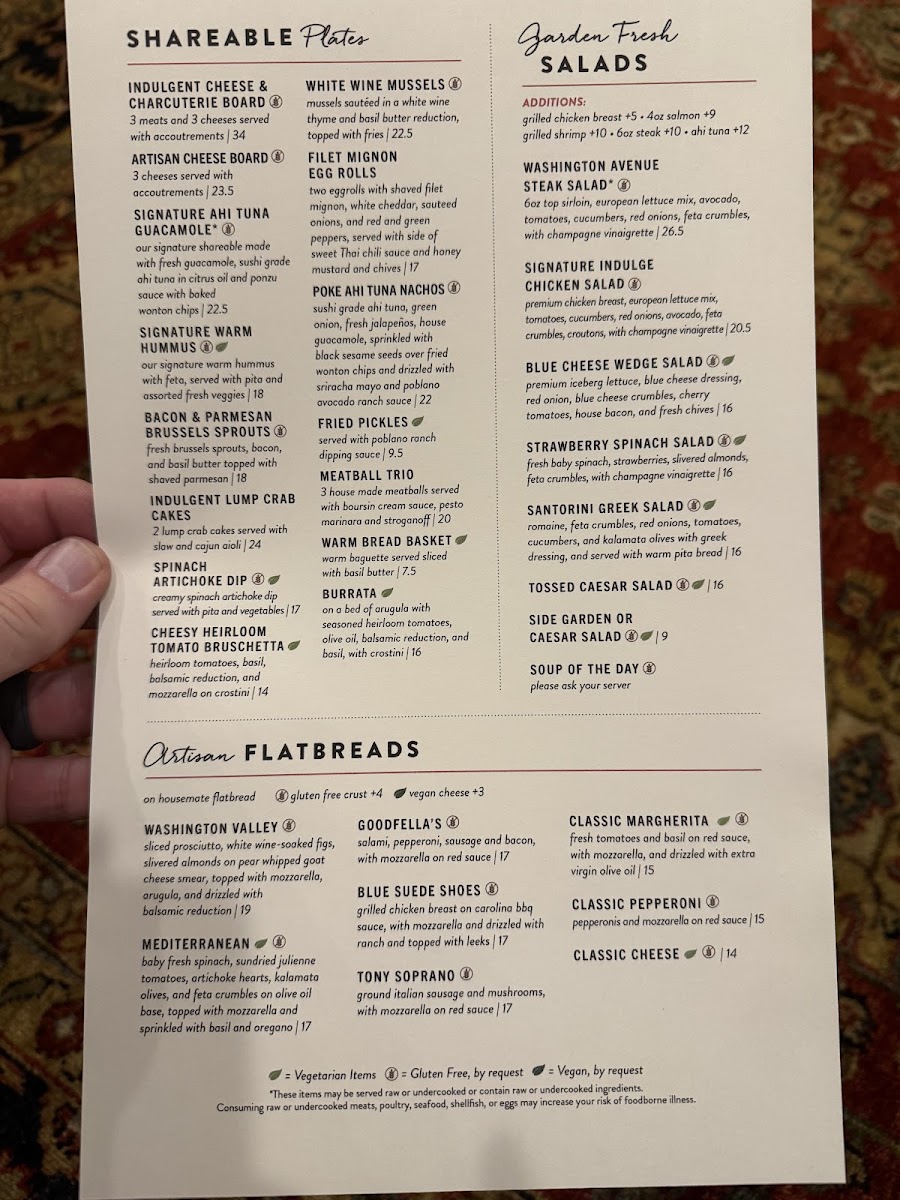 SHAREABLE Plates

INDULGENT CHEESE & CHARCUTERIE BOARD
3 meats and 3 cheeses served with accoutrements | 34

ARTISAN CHEESE BOARD
3 cheeses served with accoutrements | 23.5

SIGNATURE AHI TUNA GUACAMOLE*
our signature shareable made with fresh guacamole, sushi grade ahi tuna in citrus oil and ponzu sauce with baked wonton chips | 22.5

SIGNATURE WARM HUMMUS
our signature warm hummus with feta, served with pita and assorted fresh veggies | 18

BACON & PARMESAN BRUSSELS SPROUTS
fresh brussels sprouts, bacon, and basil butter topped with shaved parmesan | 18

INDULGENT LUMP CRAB CAKES
2 lump crab cakes served with slaw and cajun aioli | 24

SPINACH ARTICHOKE DIP
creamy spinach artichoke dip served with pita and vegetables | 17

CHEESY HEIRLOOM TOMATO BRUSCHETTA
heirloom tomatoes, basil, balsamic reduction, and mozzarella on crostini | 14

WHITE WINE MUSSELS
mussels sautéed in a white wine thyme and basil butter reduction, topped with fries | 22.5

FILET MIGNON EGG ROLLS
two eggrolls with shaved filet mignon, white cheddar, sauteed onions, and red and green peppers, served with side of sweet Thai chili sauce and honey mustard and chives | 17

POKE AHI TUNA NACHOS
sushi grade ahi tuna, green onion, fresh jalapeños, house guacamole, sprinkled with black sesame seeds over fried wonton chips and drizzled with sriracha mayo and poblano avocado ranch sauce | 22

FRIED PICKLES
served with poblano ranch dipping sauce | 9.5

MEATBALL TRIO
3 house made meatballs served with boursin cream sauce, pesto marinara and stroganoff | 20

WARM BREAD BASKET
warm baguette served sliced with basil butter | 7.5

BURRATA
on a bed of arugula with seasoned heirloom tomatoes, olive oil, balsamic reduction, and basil, with crostini | 16

Garden Fresh SALADS

ADDITIONS:
grilled chicken breast +5 • 4oz salmon +9
grilled shrimp +10 • 6oz steak +10 • ahi tuna +12

WASHINGTON AVENUE STEAK SALAD*
6oz top sirloin, european lettuce mix, avocado, tomatoes, cucumbers, red onions, feta crumbles, with champagne vinaigrette | 26.5

SIGNATURE INDULGE CHICKEN SALAD
premium chicken breast, european lettuce mix, tomatoes, cucumbers, red onions, avocado, feta crumbles, croutons, with champagne vinaigrette | 20.5

BLUE CHEESE WEDGE SALAD
premium iceberg lettuce, blue cheese dressing, red onion, blue cheese crumbles, cherry tomatoes, house bacon, and fresh chives | 16

STRAWBERRY SPINACH SALAD
fresh baby spinach, strawberries, slivered almonds, feta crumbles, with champagne vinaigrette | 16

SANTORINI GREEK SALAD
romaine, feta crumbles, red onions, tomatoes, cucumbers, and kalamata olives with greek dressing, and served with warm pita bread | 16

TOSSED CAESAR SALAD | 16

SIDE GARDEN OR CAESAR SALAD | 9

SOUP OF THE DAY
please ask your server

Artisan FLATBREADS

on housemate flatbread gluten free crust +4 vegan cheese +3

WASHINGTON VALLEY
sliced prosciutto, white wine-soaked figs, slivered almonds on pear whipped goat cheese smear, topped with mozzarella, arugula, and drizzled with balsamic reduction | 19

MEDITERRANEAN
baby fresh spinach, sundried julienne tomatoes, artichoke hearts, kalamata olives, and feta crumbles on olive oil base, topped with mozzarella and sprinkled with basil and oregano | 17

GOODFELLA'S
salami, pepperoni, sausage and bacon, with mozzarella on red sauce | 17

BLUE SUEDE SHOES
grilled chicken breast on carolina bbq sauce, with mozzarella and drizzled with ranch and topped with leeks | 17

TONY SOPRANO
ground italian sausage and mushrooms, with mozzarella on red sauce | 17

CLASSIC MARGHERITA
fresh tomatoes and basil on red sauce, with mozzarella, and drizzled with extra virgin olive oil | 15

CLASSIC PEPPERONI
pepperonis and mozzarella on red sauce | 15

CLASSIC CHEESE | 14

= Vegetarian Items = Gluten Free, by request = Vegan, by request
*These items may be served raw or undercooked or contain raw or undercooked ingredients.
Consuming raw or undercooked meats, poultry, seafood, shellfish, or eggs may increase your risk of foodborne illness.